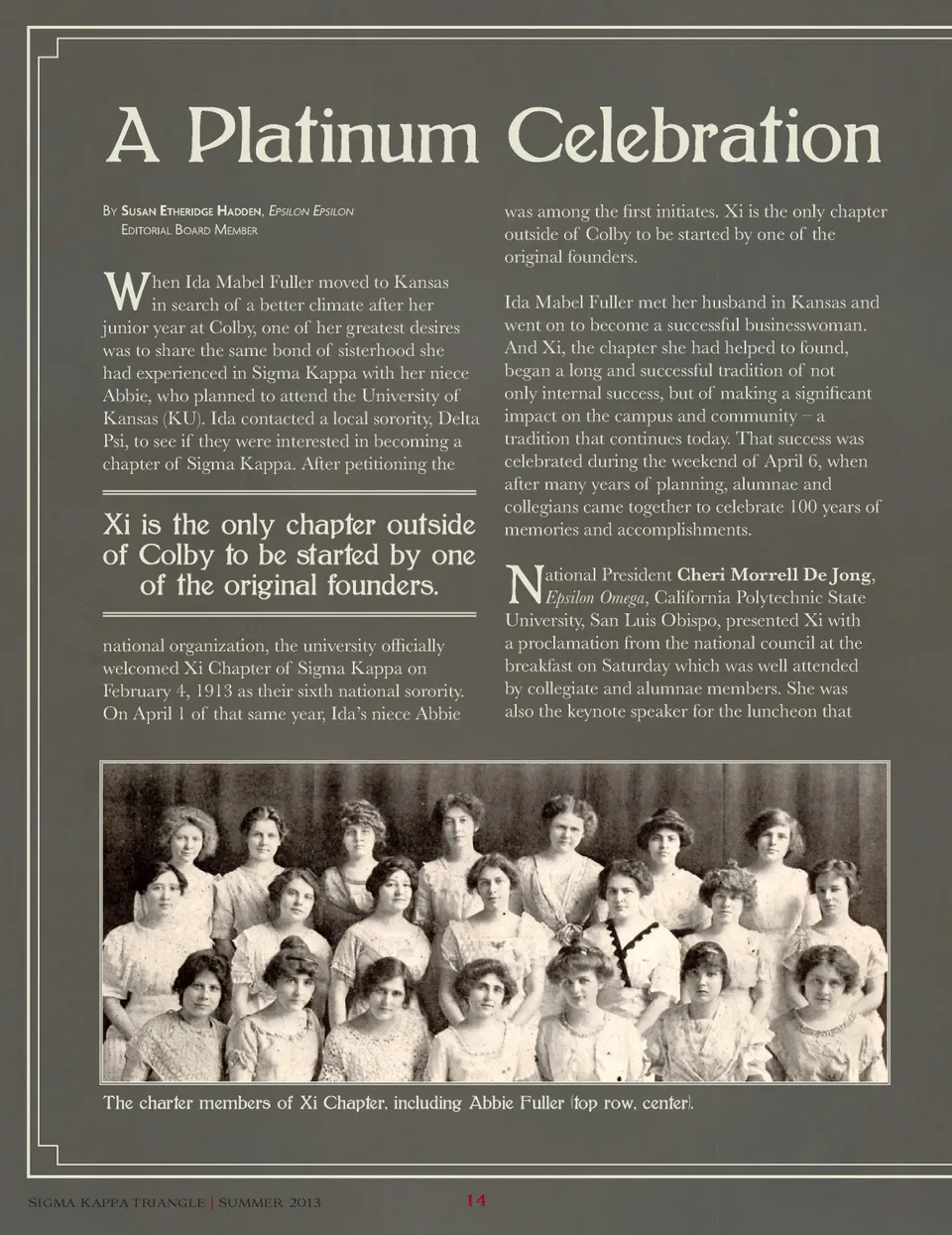 A Platinum Celebration

By Susan Etheridge Hadden, Epsilon Epsilon
Editorial Board Member

When Ida Mabel Fuller moved to Kansas in search of a better climate after her junior year at Colby, one of her greatest desires was to share the same bond of sisterhood she had experienced in Sigma Kappa with her niece Abbie, who planned to attend the University of Kansas (KU). Ida contacted a local sorority, Delta Psi, to see if they were interested in becoming a chapter of Sigma Kappa. After petitioning the

Xi is the only chapter outside of Colby to be started by one of the original founders.

national organization, the university officially welcomed Xi Chapter of Sigma Kappa on February 4, 1913 as their sixth national sorority. On April 1 of that same year, Ida's niece Abbie

was among the first initiates. Xi is the only chapter outside of Colby to be started by one of the original founders.

Ida Mabel Fuller met her husband in Kansas and went on to become a successful businesswoman. And Xi, the chapter she had helped to found, began a long and successful tradition of not only internal success, but of making a significant impact on the campus and community – a tradition that continues today. That success was celebrated during the weekend of April 6, when after many years of planning, alumnae and collegians came together to celebrate 100 years of memories and accomplishments.

National President Cheri Morrell De Jong, Epsilon Omega, California Polytechnic State University, San Luis Obispo, presented Xi with a proclamation from the national council at the breakfast on Saturday which was well attended by collegiate and alumnae members. She was also the keynote speaker for the luncheon that

The charter members of Xi Chapter, including Abbie Fuller (top row, center).

Sigma Kappa Triangle | Summer 2013 14